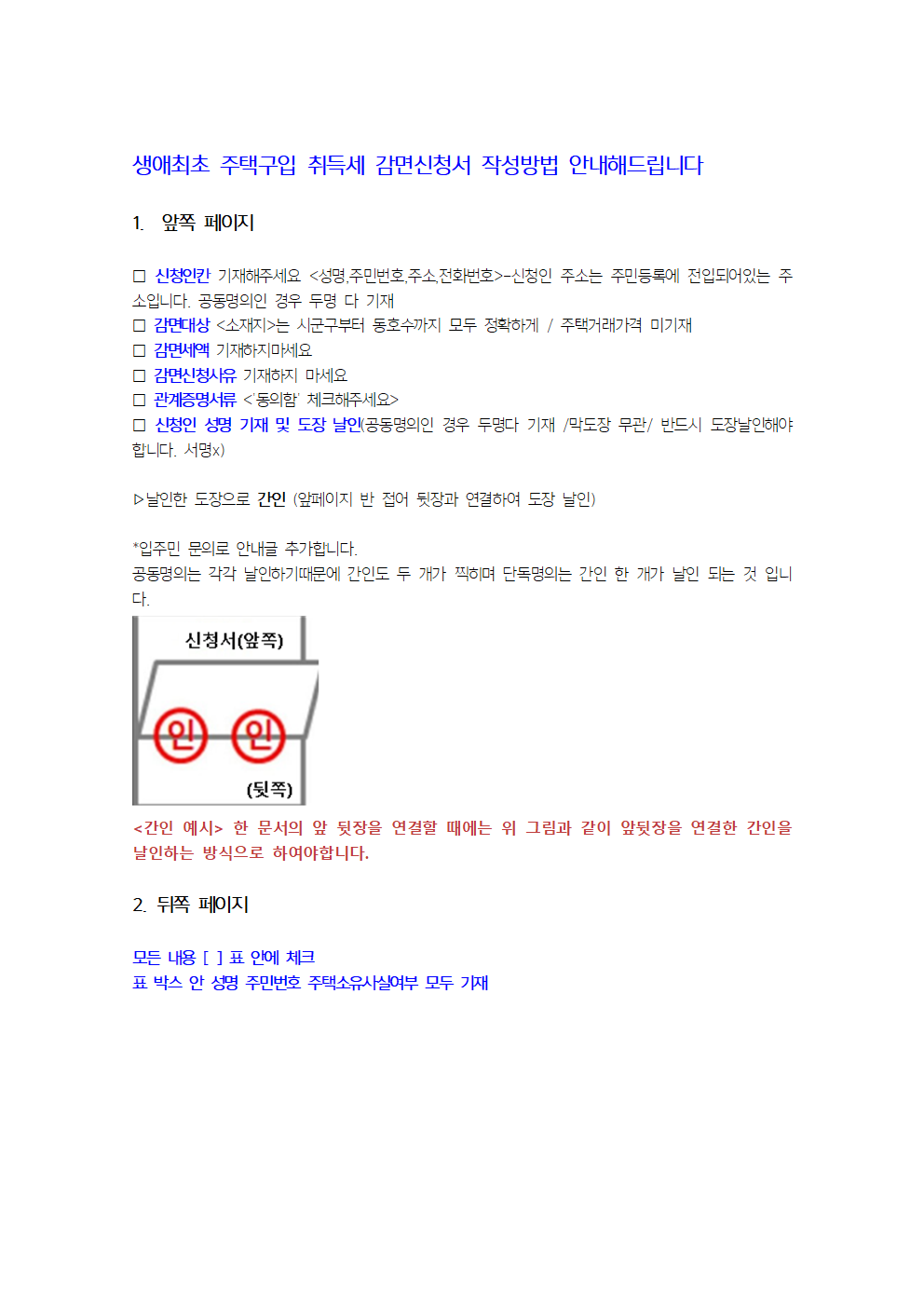 생애최초 주택구입 취득세 감면신청서 작성방법 안내해드립니다

1. 앞쪽 페이지

□ 신청인칸 기재해주세요 <성명,주민번호,주소,전화번호>-신청인 주소는 주민등록에 전입되어있는 주소입니다. 공동명의인 경우 두명 다 기재
□ 감면대상 <소재지>는 시군구부터 동호수까지 모두 정확하게 / 주택거래가격 미기재
□ 감면세액 기재하지마세요
□ 감면신청사유 기재하지 마세요
□ 관계증명서류 <'동의함' 체크해주세요>
□ 신청인 성명 기재 및 도장 날인(공동명의인 경우 두명다 기재 /막도장 무관/ 반드시 도장날인해야합니다. 서명x)

▷날인한 도장으로 간인 (앞페이지 반 접어 뒷장과 연결하여 도장 날인)

*입주민 문의로 안내글 추가합니다.
공동명의는 각각 날인하기때문에 간인도 두 개가 찍히며 단독명의는 간인 한 개가 날인 되는 것 입니다.

신청서(앞쪽)
인 인
(뒷쪽)

<간인 예시> 한 문서의 앞 뒷장을 연결할 때에는 위 그림과 같이 앞뒷장을 연결한 간인을 날인하는 방식으로 하여야합니다.

2. 뒤쪽 페이지

모든 내용 [ ] 표 안에 체크
표 박스 안 성명 주민번호 주택소유사실여부 모두 기재